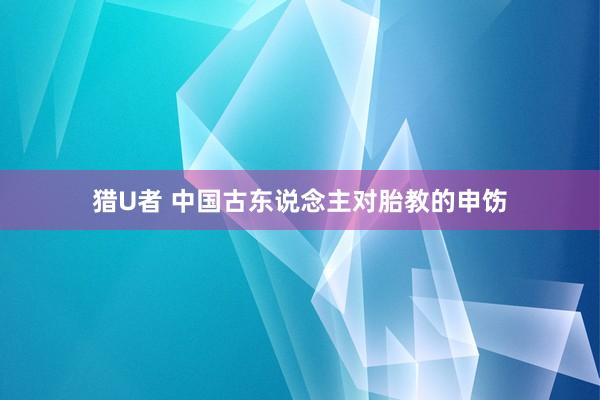 猎U者 中国古东说念主对胎教的申饬